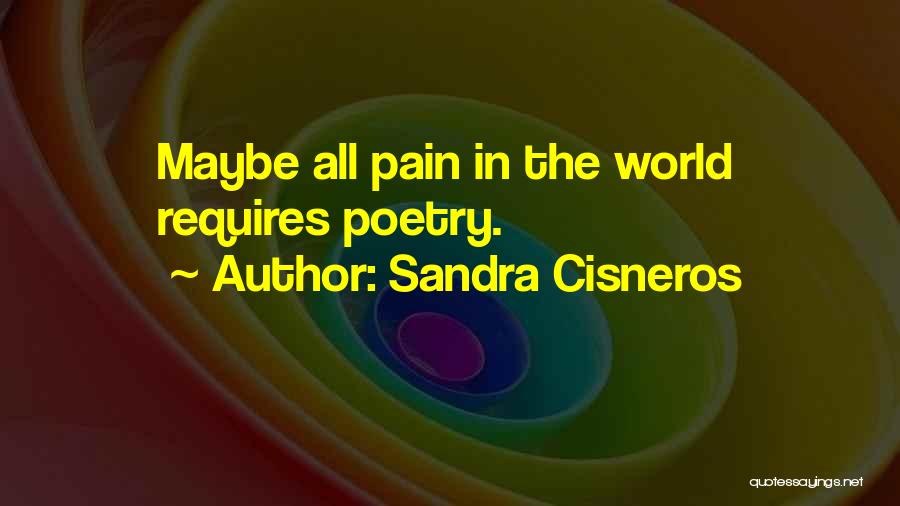 Maybe all pain in the world requires poetry.
~ Author: Sandra Cisneros

quotessayings.net